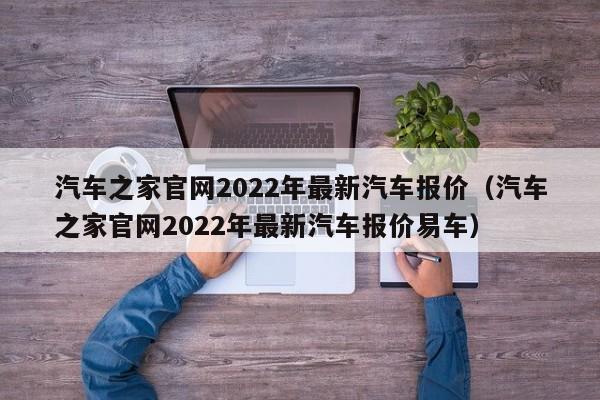 汽车之家官网2022年最新汽车报价（汽车之家官网2022年最新汽车报价易车）